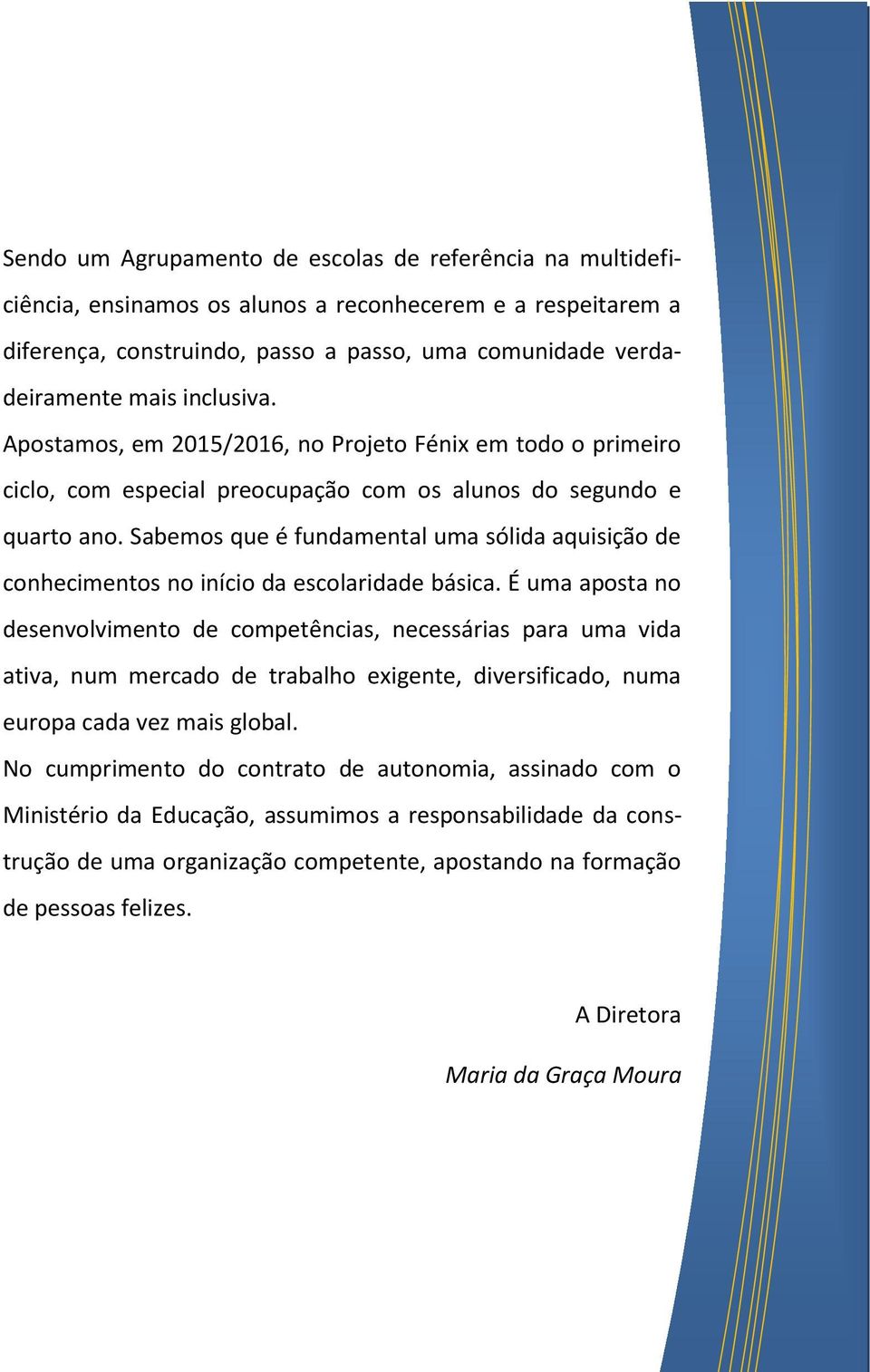 Sendo um Agrupamento de escolas de referência na multideficiência, ensinamos os alunos a reconhecerem e a respeitarem a diferença, construindo, passo a passo, uma comunidade verdadeiramente mais inclusiva.

Apostamos, em 2015/2016, no Projeto Fénix em todo o primeiro ciclo, com especial preocupação com os alunos do segundo e quarto ano. Sabemos que é fundamental uma sólida aquisição de conhecimentos no início da escolaridade básica. É uma aposta no desenvolvimento de competências, necessárias para uma vida ativa, num mercado de trabalho exigente, diversificado, numa europa cada vez mais global.

No cumprimento do contrato de autonomia, assinado com o Ministério da Educação, assumimos a responsabilidade da construção de uma organização competente, apostando na formação de pessoas felizes.

A Diretora

Maria da Graça Moura